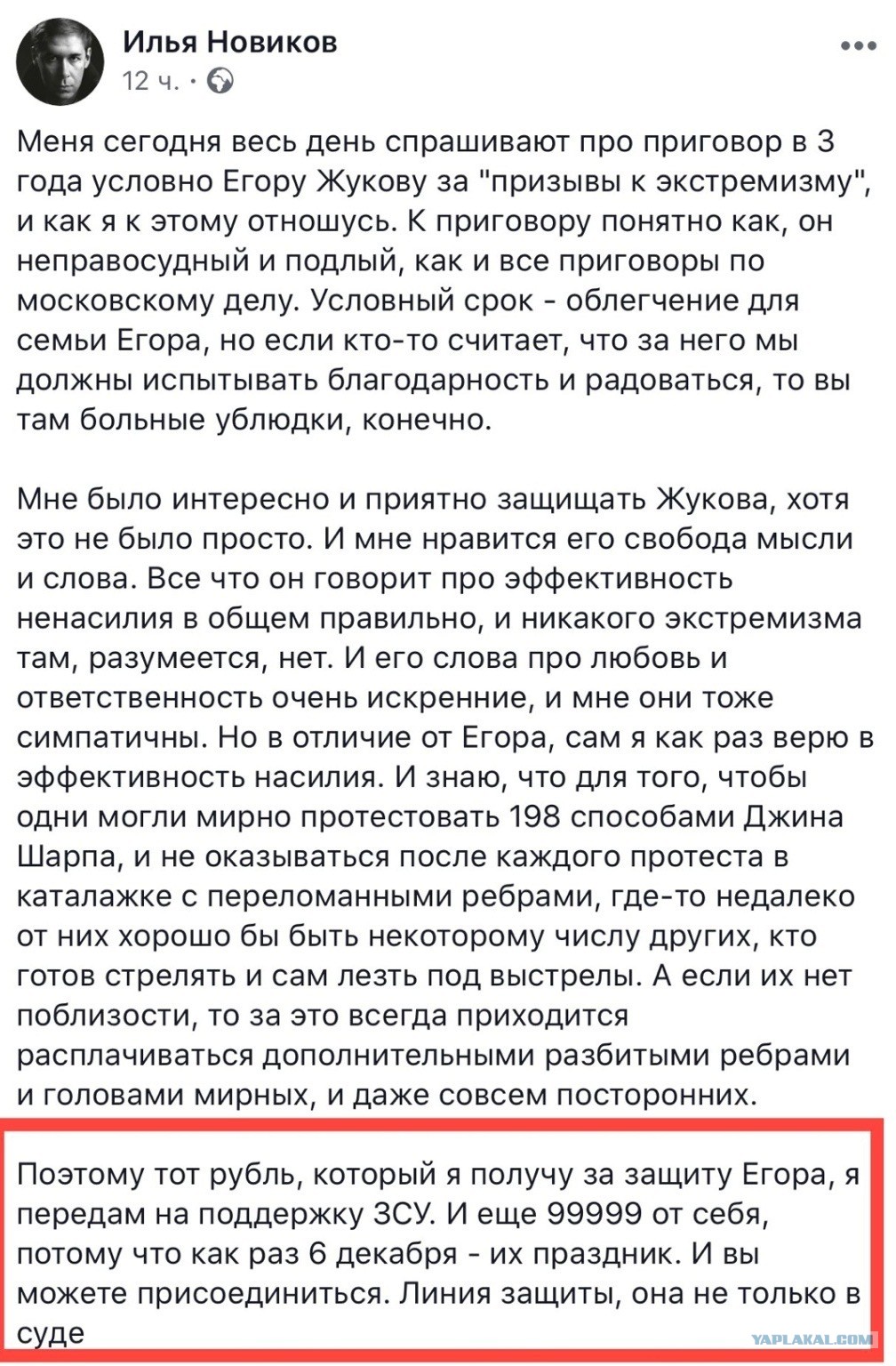 Илья Новиков
12 ч. ·

Меня сегодня весь день спрашивают про приговор в 3 года условно Егору Жукову за "призывы к экстремизму", и как я к этому отношусь. К приговору понятно как, он неправосудный и подлый, как и все приговоры по московскому делу. Условный срок - облегчение для семьи Егора, но если кто-то считает, что за него мы должны испытывать благодарность и радоваться, то вы там больные ублюдки, конечно.

Мне было интересно и приятно защищать Жукова, хотя это не было просто. И мне нравится его свобода мысли и слова. Все что он говорит про эффективность ненасилия в общем правильно, и никакого экстремизма там, разумеется, нет. И его слова про любовь и ответственность очень искренние, и мне они тоже симпатичны. Но в отличие от Егора, сам я как раз верю в эффективность насилия. И знаю, что для того, чтобы одни могли мирно протестовать 198 способами Джина Шарпа, и не оказываться после каждого протеста в каталажке с переломанными ребрами, где-то недалеко от них хорошо бы быть некоторому числу других, кто готов стрелять и сам лезть под выстрелы. А если их нет поблизости, то за это всегда приходится расплачиваться дополнительными разбитыми ребрами и головами мирных, и даже совсем посторонних.

Поэтому тот рубль, который я получу за защиту Егора, я передам на поддержку ЗСУ. И еще 99999 от себя, потому что как раз 6 декабря - их праздник. И вы можете присоединиться. Линия защиты, она не только в суде

YAPLAKAL.COM